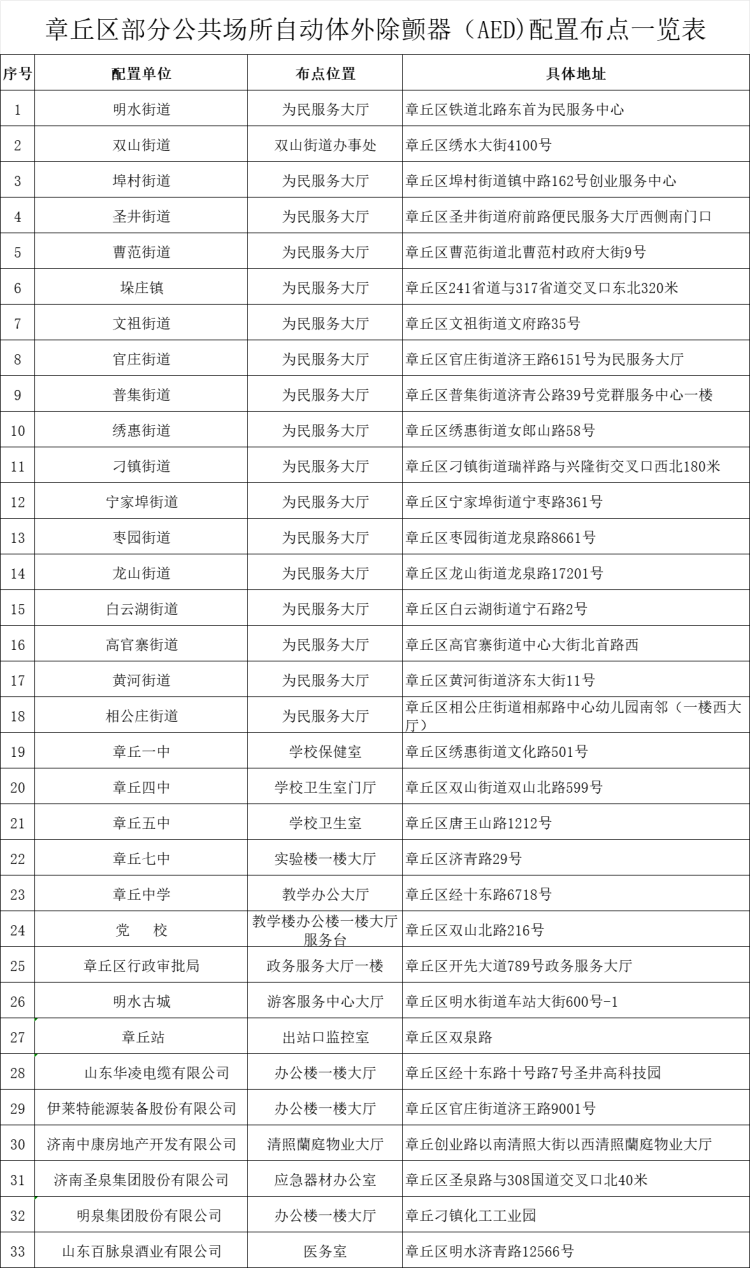 章丘区部分公共场所自动体外除颤器（AED)配置布点一览表

| 序号 | 配置单位 | 布点位置 | 具体地址 |
|---|---|---|---|
| 1 | 明水街道 | 为民服务大厅 | 章丘区铁道北路东首为民服务中心 |
| 2 | 双山街道 | 双山街道办事处 | 章丘区绣水大街4100号 |
| 3 | 埠村街道 | 为民服务大厅 | 章丘区埠村街道镇中路162号创业服务中心 |
| 4 | 圣井街道 | 为民服务大厅 | 章丘区圣井街道府前路便民服务大厅西侧南门口 |
| 5 | 曹范街道 | 为民服务大厅 | 章丘区曹范街道北曹范村政府大街9号 |
| 6 | 垛庄镇 | 为民服务大厅 | 章丘区241省道与317省道交叉口东北320米 |
| 7 | 文祖街道 | 为民服务大厅 | 章丘区文祖街道文府路35号 |
| 8 | 官庄街道 | 为民服务大厅 | 章丘区官庄街道济王路6151号为民服务大厅 |
| 9 | 普集街道 | 为民服务大厅 | 章丘区普集街道济青公路39号党群服务中心一楼 |
| 10 | 绣惠街道 | 为民服务大厅 | 章丘区绣惠街道女郎山路58号 |
| 11 | 刁镇街道 | 为民服务大厅 | 章丘区刁镇街道瑞祥路与兴隆街交叉口西北180米 |
| 12 | 宁家埠街道 | 为民服务大厅 | 章丘区宁家埠街道宁枣路361号 |
| 13 | 枣园街道 | 为民服务大厅 | 章丘区枣园街道龙泉路8661号 |
| 14 | 龙山街道 | 为民服务大厅 | 章丘区龙山街道龙泉路17201号 |
| 15 | 白云湖街道 | 为民服务大厅 | 章丘区白云湖街道宁石路2号 |
| 16 | 高官寨街道 | 为民服务大厅 | 章丘区高官寨街道中心大街北首路西 |
| 17 | 黄河街道 | 为民服务大厅 | 章丘区黄河街道济东大街11号 |
| 18 | 相公庄街道 | 为民服务大厅 | 章丘区相公庄街道相郝路中心幼儿园南邻（一楼西大厅） |
| 19 | 章丘一中 | 学校保健室 | 章丘区绣惠街道文化路501号 |
| 20 | 章丘四中 | 学校卫生室门厅 | 章丘区双山街道双山北路599号 |
| 21 | 章丘五中 | 学校卫生室 | 章丘区唐王山路1212号 |
| 22 | 章丘七中 | 实验楼一楼大厅 | 章丘区济青路29号 |
| 23 | 章丘中学 | 教学办公大厅 | 章丘区经十东路6718号 |
| 24 | 党　校 | 教学楼办公楼一楼大厅服务台 | 章丘区双山北路216号 |
| 25 | 章丘区行政审批局 | 政务服务大厅一楼 | 章丘区开先大道789号政务服务大厅 |
| 26 | 明水古城 | 游客服务中心大厅 | 章丘区明水街道车站大街600号-1 |
| 27 | 章丘站 | 出站口监控室 | 章丘区双泉路 |
| 28 | 山东华凌电缆有限公司 | 办公楼一楼大厅 | 章丘区经十东路十号路7号圣井高科技园 |
| 29 | 伊莱特能源装备股份有限公司 | 办公楼一楼大厅 | 章丘区官庄街道济王路9001号 |
| 30 | 济南中康房地产开发有限公司 | 清照蘭庭物业大厅 | 章丘创业路以南清照大街以西清照蘭庭物业大厅 |
| 31 | 济南圣泉集团股份有限公司 | 应急器材办公室 | 章丘区圣泉路与308国道交叉口北40米 |
| 32 | 明泉集团股份有限公司 | 办公楼一楼大厅 | 章丘刁镇化工工业园 |
| 33 | 山东百脉泉酒业有限公司 | 医务室 | 章丘区明水济青路12566号 |